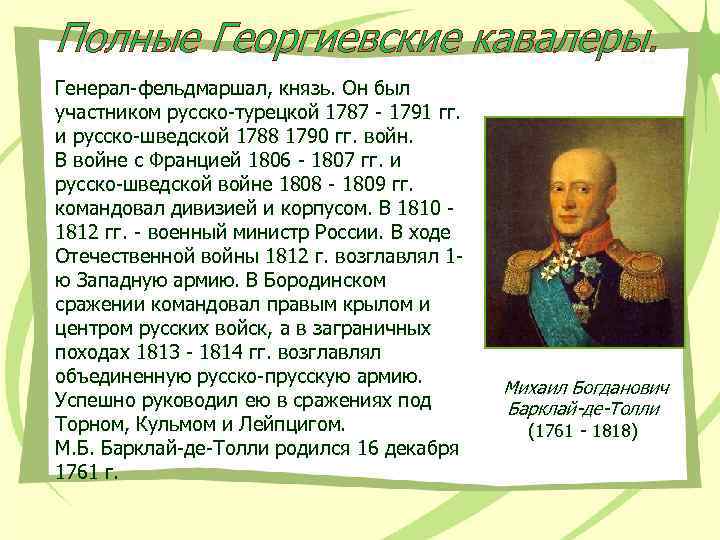 Полные Георгиевские кавалеры.

Генерал-фельдмаршал, князь. Он был участником русско-турецкой 1787 - 1791 гг. и русско-шведской 1788 1790 гг. войн. В войне с Францией 1806 - 1807 гг. и русско-шведской войне 1808 - 1809 гг. командовал дивизией и корпусом. В 1810 - 1812 гг. - военный министр России. В ходе Отечественной войны 1812 г. возглавлял 1-ю Западную армию. В Бородинском сражении командовал правым крылом и центром русских войск, а в заграничных походах 1813 - 1814 гг. возглавлял объединенную русско-прусскую армию. Успешно руководил ею в сражениях под Торном, Кульмом и Лейпцигом.
М.Б. Барклай-де-Толли родился 16 декабря 1761 г.

Михаил Богданович Барклай-де-Толли (1761 - 1818)